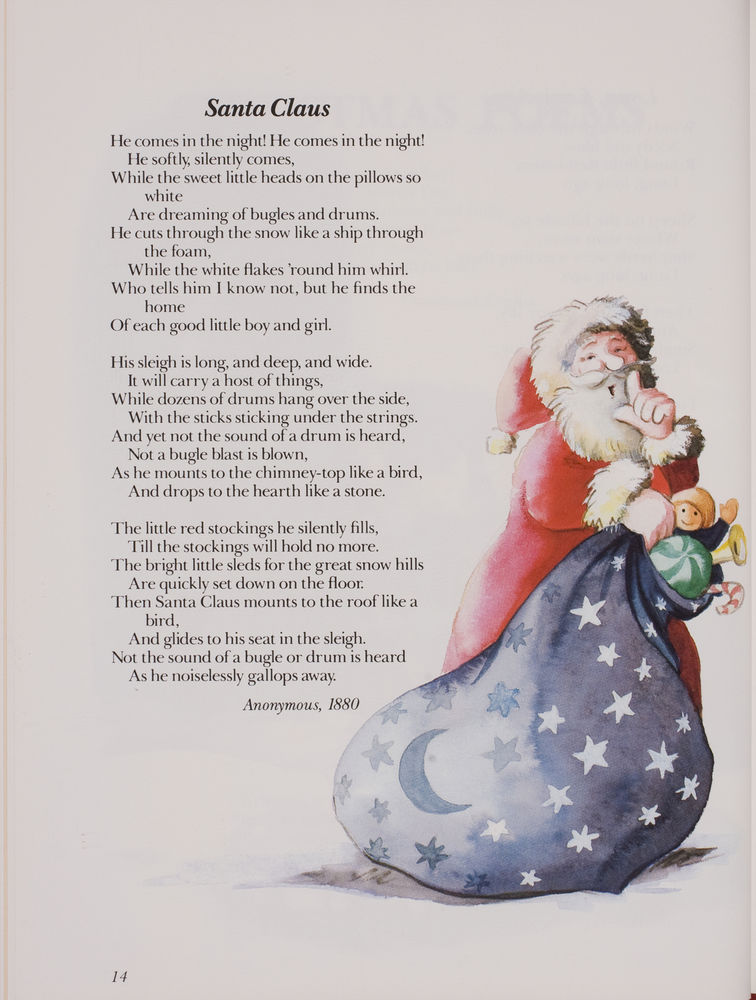 Santa Claus

He comes in the night! He comes in the night!
He softly, silently comes,
While the sweet little heads on the pillows so white
Are dreaming of bugles and drums.
He cuts through the snow like a ship through the foam,
While the white flakes 'round him whirl.
Who tells him I know not, but he finds the home
Of each good little boy and girl.

His sleigh is long, and deep, and wide.
It will carry a host of things,
While dozens of drums hang over the side,
With the sticks sticking under the strings.
And yet not the sound of a drum is heard,
Not a bugle blast is blown,
As he mounts to the chimney-top like a bird,
And drops to the hearth like a stone.

The little red stockings he silently fills,
Till the stockings will hold no more.
The bright little sleds for the great snow hills
Are quickly set down on the floor.
Then Santa Claus mounts to the roof like a bird,
And glides to his seat in the sleigh.
Not the sound of a bugle or drum is heard
As he noiselessly gallops away.

Anonymous, 1880

14